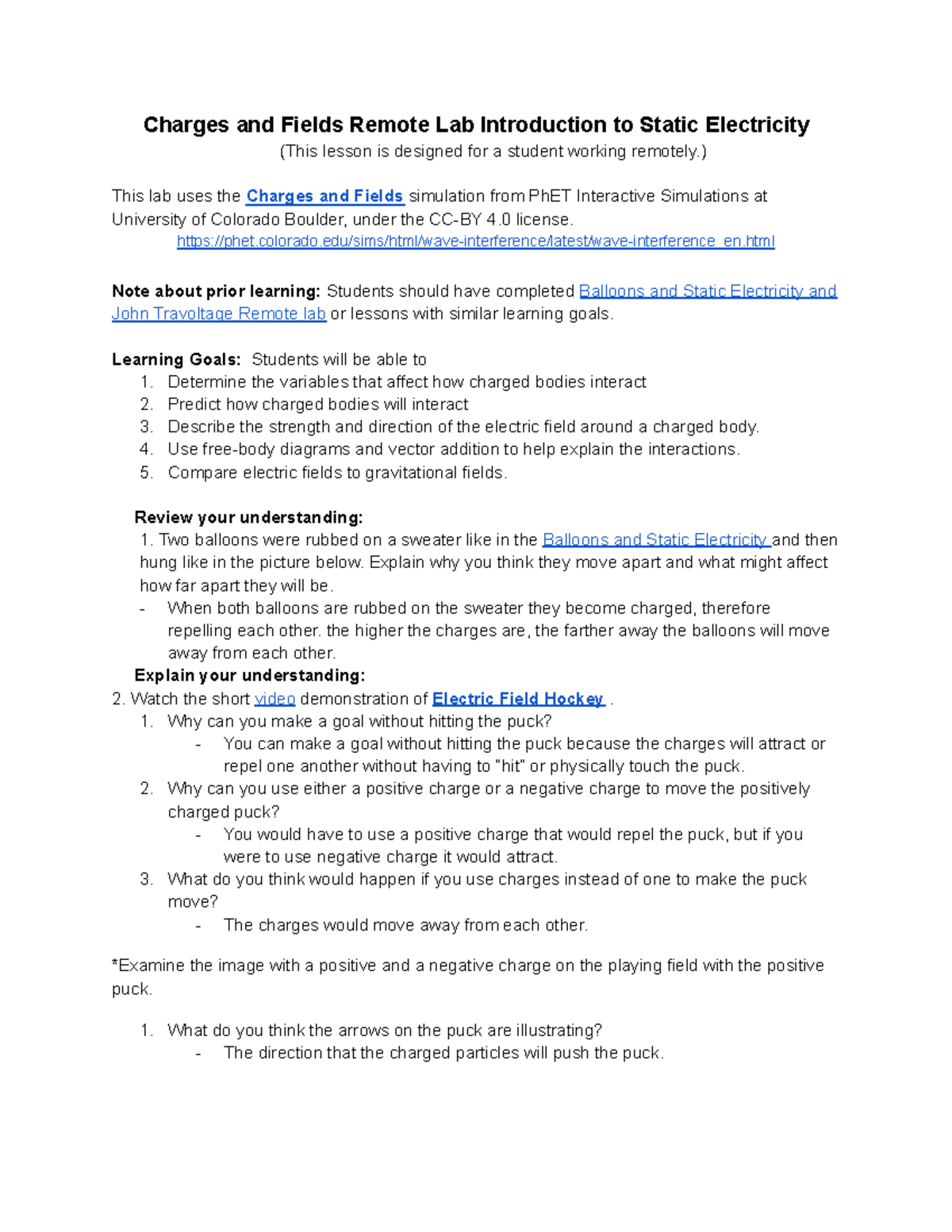 Charges and Fields Remote Lab Introduction to Static Electricity
(This lesson is designed for a student working remotely.)

This lab uses the Charges and Fields simulation from PhET Interactive Simulations at University of Colorado Boulder, under the CC-BY 4.0 license.
https://phet.colorado.edu/sims/html/wave-interference/latest/wave-interference_en.html

Note about prior learning: Students should have completed Balloons and Static Electricity and John Travoltage Remote lab or lessons with similar learning goals.

Learning Goals: Students will be able to
1. Determine the variables that affect how charged bodies interact
2. Predict how charged bodies will interact
3. Describe the strength and direction of the electric field around a charged body.
4. Use free-body diagrams and vector addition to help explain the interactions.
5. Compare electric fields to gravitational fields.

Review your understanding:
1. Two balloons were rubbed on a sweater like in the Balloons and Static Electricity and then hung like in the picture below. Explain why you think they move apart and what might affect how far apart they will be.
- When both balloons are rubbed on the sweater they become charged, therefore repelling each other. the higher the charges are, the farther away the balloons will move away from each other.
Explain your understanding:
2. Watch the short video demonstration of Electric Field Hockey .
1. Why can you make a goal without hitting the puck?
- You can make a goal without hitting the puck because the charges will attract or repel one another without having to "hit" or physically touch the puck.
2. Why can you use either a positive charge or a negative charge to move the positively charged puck?
- You would have to use a positive charge that would repel the puck, but if you were to use negative charge it would attract.
3. What do you think would happen if you use charges instead of one to make the puck move?
- The charges would move away from each other.

*Examine the image with a positive and a negative charge on the playing field with the positive puck.

1. What do you think the arrows on the puck are illustrating?
- The direction that the charged particles will push the puck.